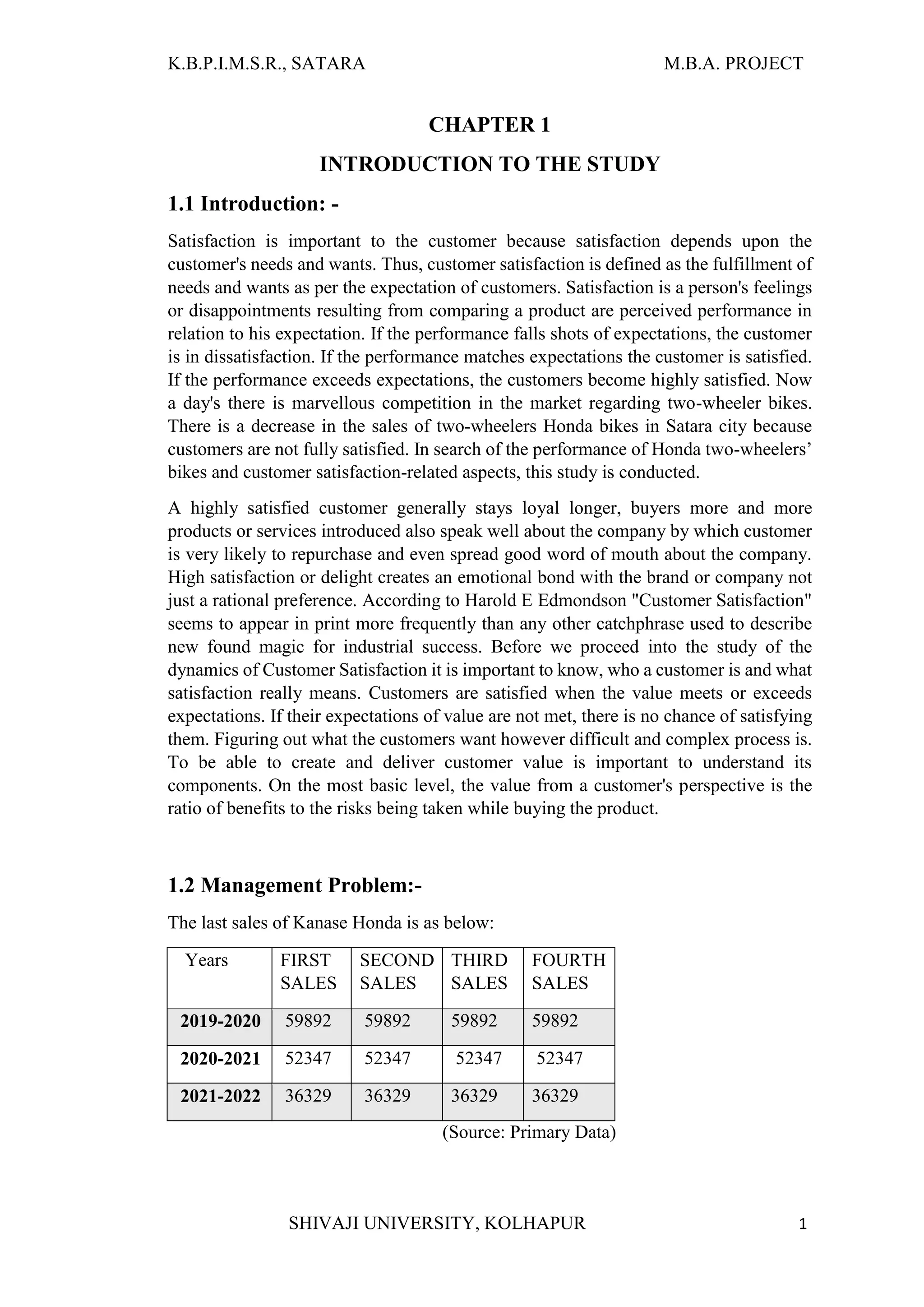 K.B.P.I.M.S.R., SATARA M.B.A. PROJECT

CHAPTER 1

INTRODUCTION TO THE STUDY

1.1 Introduction: -

Satisfaction is important to the customer because satisfaction depends upon the customer's needs and wants. Thus, customer satisfaction is defined as the fulfillment of needs and wants as per the expectation of customers. Satisfaction is a person's feelings or disappointments resulting from comparing a product are perceived performance in relation to his expectation. If the performance falls shots of expectations, the customer is in dissatisfaction. If the performance matches expectations the customer is satisfied. If the performance exceeds expectations, the customers become highly satisfied. Now a day's there is marvellous competition in the market regarding two-wheeler bikes. There is a decrease in the sales of two-wheelers Honda bikes in Satara city because customers are not fully satisfied. In search of the performance of Honda two-wheelers' bikes and customer satisfaction-related aspects, this study is conducted.

A highly satisfied customer generally stays loyal longer, buyers more and more products or services introduced also speak well about the company by which customer is very likely to repurchase and even spread good word of mouth about the company. High satisfaction or delight creates an emotional bond with the brand or company not just a rational preference. According to Harold E Edmondson "Customer Satisfaction" seems to appear in print more frequently than any other catchphrase used to describe new found magic for industrial success. Before we proceed into the study of the dynamics of Customer Satisfaction it is important to know, who a customer is and what satisfaction really means. Customers are satisfied when the value meets or exceeds expectations. If their expectations of value are not met, there is no chance of satisfying them. Figuring out what the customers want however difficult and complex process is. To be able to create and deliver customer value is important to understand its components. On the most basic level, the value from a customer's perspective is the ratio of benefits to the risks being taken while buying the product.

1.2 Management Problem:-

The last sales of Kanase Honda is as below:

| Years | FIRST SALES | SECOND SALES | THIRD SALES | FOURTH SALES |
|---|---|---|---|---|
| 2019-2020 | 59892 | 59892 | 59892 | 59892 |
| 2020-2021 | 52347 | 52347 | 52347 | 52347 |
| 2021-2022 | 36329 | 36329 | 36329 | 36329 |

(Source: Primary Data)

SHIVAJI UNIVERSITY, KOLHAPUR 1